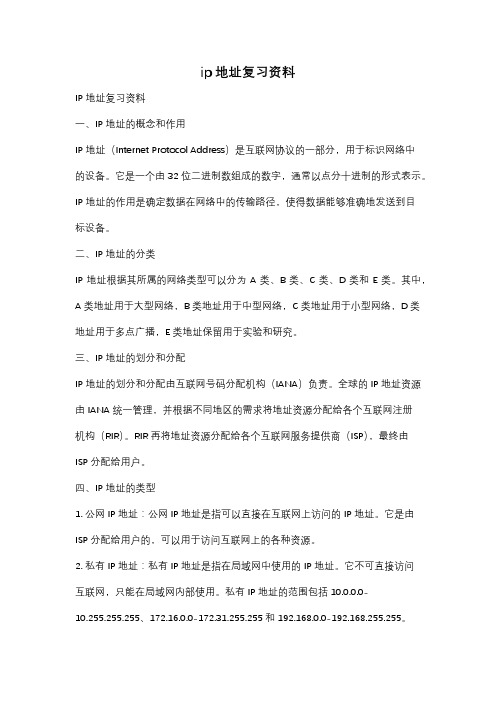 ip 地址复习资料

IP 地址复习资料

一、IP 地址的概念和作用

IP 地址（Internet Protocol Address）是互联网协议的一部分，用于标识网络中的设备。它是一个由 32 位二进制数组成的数字，通常以点分十进制的形式表示。IP 地址的作用是确定数据在网络中的传输路径，使得数据能够准确地发送到目标设备。

二、IP 地址的分类

IP 地址根据其所属的网络类型可以分为 A 类、B 类、C 类、D 类和 E 类。其中，A 类地址用于大型网络，B 类地址用于中型网络，C 类地址用于小型网络，D 类地址用于多点广播，E 类地址保留用于实验和研究。

三、IP 地址的划分和分配

IP 地址的划分和分配由互联网号码分配机构（IANA）负责。全球的 IP 地址资源由 IANA 统一管理，并根据不同地区的需求将地址资源分配给各个互联网注册机构（RIR）。RIR 再将地址资源分配给各个互联网服务提供商（ISP），最终由 ISP 分配给用户。

四、IP 地址的类型

1. 公网 IP 地址：公网 IP 地址是指可以直接在互联网上访问的 IP 地址。它是由 ISP 分配给用户的，可以用于访问互联网上的各种资源。

2. 私有 IP 地址：私有 IP 地址是指在局域网中使用的 IP 地址。它不可直接访问互联网，只能在局域网内部使用。私有 IP 地址的范围包括 10.0.0.0-10.255.255.255、172.16.0.0-172.31.255.255 和 192.168.0.0-192.168.255.255。